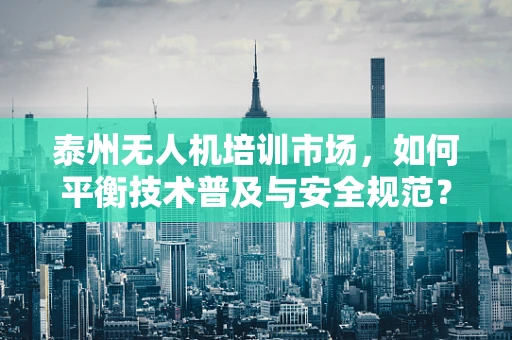 泰州无人机培训市场，如何平衡技术普及与安全规范？